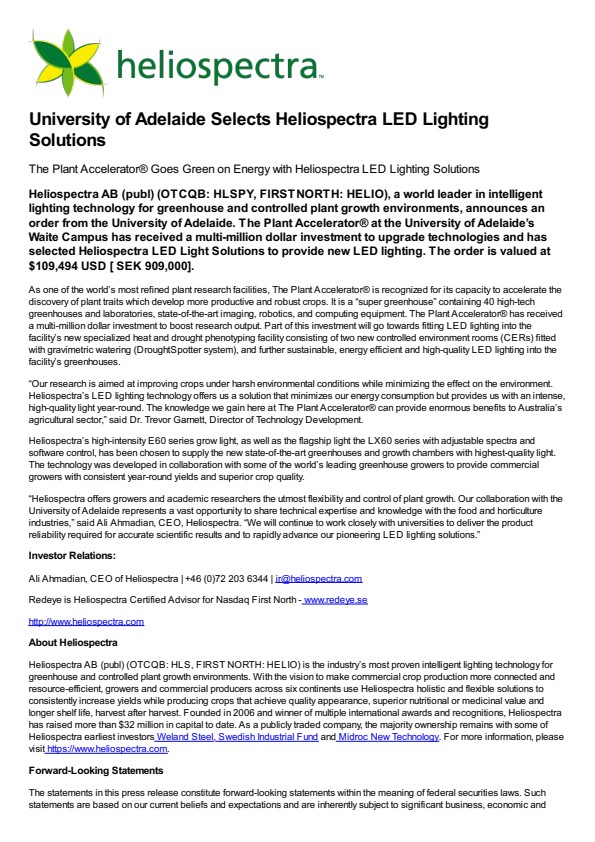 heliospectra™

University of Adelaide Selects Heliospectra LED Lighting Solutions

The Plant Accelerator® Goes Green on Energy with Heliospectra LED Lighting Solutions

Heliospectra AB (publ) (OTCQB: HLSPY, FIRST NORTH: HELIO), a world leader in intelligent lighting technology for greenhouse and controlled plant growth environments, announces an order from the University of Adelaide. The Plant Accelerator® at the University of Adelaide's Waite Campus has received a multi-million dollar investment to upgrade technologies and has selected Heliospectra LED Light Solutions to provide new LED lighting. The order is valued at $109,494 USD [ SEK 909,000].

As one of the world's most refined plant research facilities, The Plant Accelerator® is recognized for its capacity to accelerate the discovery of plant traits which develop more productive and robust crops. It is a "super greenhouse" containing 40 high-tech greenhouses and laboratories, state-of-the-art imaging, robotics, and computing equipment. The Plant Accelerator® has received a multi-million dollar investment to boost research output. Part of this investment will go towards fitting LED lighting into the facility's new specialized heat and drought phenotyping facility consisting of two new controlled environment rooms (CERs) fitted with gravimetric watering (DroughtSpotter system), and further sustainable, energy efficient and high-quality LED lighting into the facility's greenhouses.

"Our research is aimed at improving crops under harsh environmental conditions while minimizing the effect on the environment. Heliospectra's LED lighting technology offers us a solution that minimizes our energy consumption but provides us with an intense, high-quality light year-round. The knowledge we gain here at The Plant Accelerator® can provide enormous benefits to Australia's agricultural sector," said Dr. Trevor Garnett, Director of Technology Development.

Heliospectra's high-intensity E60 series grow light, as well as the flagship light the LX60 series with adjustable spectra and software control, has been chosen to supply the new state-of-the-art greenhouses and growth chambers with highest-quality light. The technology was developed in collaboration with some of the world's leading greenhouse growers to provide commercial growers with consistent year-round yields and superior crop quality.

"Heliospectra offers growers and academic researchers the utmost flexibility and control of plant growth. Our collaboration with the University of Adelaide represents a vast opportunity to share technical expertise and knowledge with the food and horticulture industries," said Ali Ahmadian, CEO, Heliospectra. "We will continue to work closely with universities to deliver the product reliability required for accurate scientific results and to rapidly advance our pioneering LED lighting solutions."

Investor Relations:

Ali Ahmadian, CEO of Heliospectra | +46 (0)72 203 6344 | ir@heliospectra.com

Redeye is Heliospectra Certified Advisor for Nasdaq First North - www.redeye.se

http://www.heliospectra.com

About Heliospectra

Heliospectra AB (publ) (OTCQB: HLS, FIRST NORTH: HELIO) is the industry's most proven intelligent lighting technology for greenhouse and controlled plant growth environments. With the vision to make commercial crop production more connected and resource-efficient, growers and commercial producers across six continents use Heliospectra holistic and flexible solutions to consistently increase yields while producing crops that achieve quality appearance, superior nutritional or medicinal value and longer shelf life, harvest after harvest. Founded in 2006 and winner of multiple international awards and recognitions, Heliospectra has raised more than $32 million in capital to date. As a publicly traded company, the majority ownership remains with some of Heliospectra earliest investors Weland Steel, Swedish Industrial Fund and Midroc New Technology. For more information, please visit https://www.heliospectra.com.

Forward-Looking Statements

The statements in this press release constitute forward-looking statements within the meaning of federal securities laws. Such statements are based on our current beliefs and expectations and are inherently subject to significant business, economic and